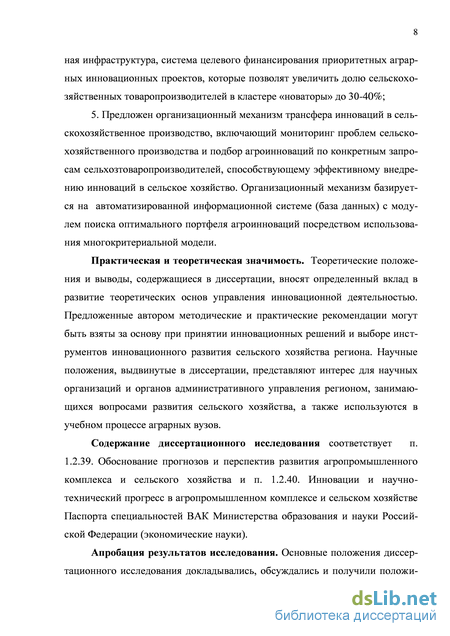 8

ная инфраструктура, система целевого финансирования приоритетных аграрных инновационных проектов, которые позволят увеличить долю сельскохозяйственных товаропроизводителей в кластере «новаторы» до 30-40%;

5. Предложен организационный механизм трансфера инноваций в сельскохозяйственное производство, включающий мониторинг проблем сельскохозяйственного производства и подбор агроинноваций по конкретным запросам сельхозтоваропроизводителей, способствующему эффективному внедрению инноваций в сельское хозяйство. Организационный механизм базируется на автоматизированной информационной системе (база данных) с модулем поиска оптимального портфеля агроинноваций посредством использования многокритериальной модели.

Практическая и теоретическая значимость. Теоретические положения и выводы, содержащиеся в диссертации, вносят определенный вклад в развитие теоретических основ управления инновационной деятельностью. Предложенные автором методические и практические рекомендации могут быть взяты за основу при принятии инновационных решений и выборе инструментов инновационного развития сельского хозяйства региона. Научные положения, выдвинутые в диссертации, представляют интерес для научных организаций и органов административного управления регионом, занимающихся вопросами развития сельского хозяйства, а также используются в учебном процессе аграрных вузов.

Содержание диссертационного исследования соответствует п. 1.2.39. Обоснование прогнозов и перспектив развития агропромышленного комплекса и сельского хозяйства и п. 1.2.40. Инновации и научно-технический прогресс в агропромышленном комплексе и сельском хозяйстве Паспорта специальностей ВАК Министерства образования и науки Российской Федерации (экономические науки).

Апробация результатов исследования. Основные положения диссертационного исследования докладывались, обсуждались и получили положи-

dsLib.net
библиотека диссертаций